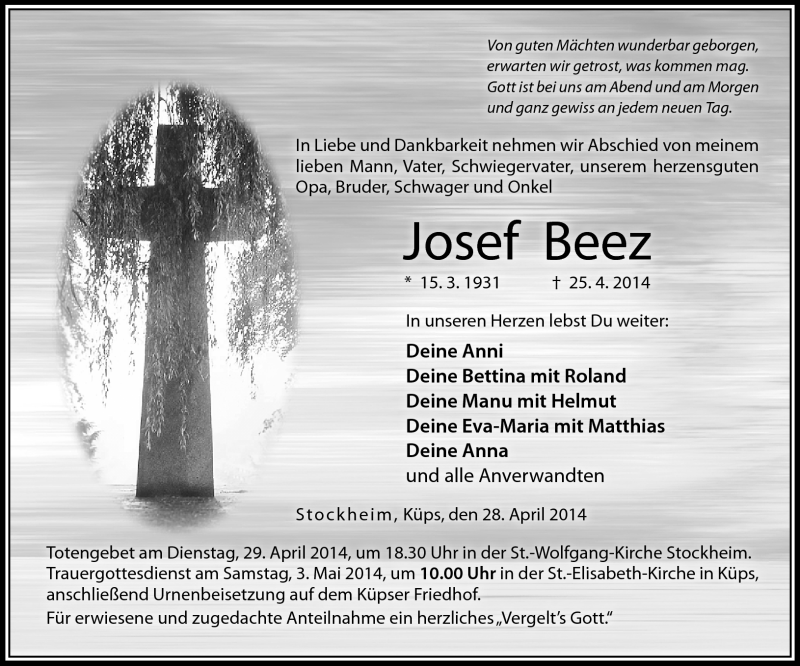 Von guten Mächten wunderbar geborgen,
erwarten wir getrost, was kommen mag.
Gott ist bei uns am Abend und am Morgen
und ganz gewiss an jedem neuen Tag.

In Liebe und Dankbarkeit nehmen wir Abschied von meinem lieben Mann, Vater, Schwiegervater, unserem herzensguten Opa, Bruder, Schwager und Onkel

Josef Beez

* 15. 3. 1931 † 25. 4. 2014

In unseren Herzen lebst Du weiter:

Deine Anni
Deine Bettina mit Roland
Deine Manu mit Helmut
Deine Eva-Maria mit Matthias
Deine Anna
und alle Anverwandten

Stockheim, Küps, den 28. April 2014

Totengebet am Dienstag, 29. April 2014, um 18.30 Uhr in der St.-Wolfgang-Kirche Stockheim.
Trauergottesdienst am Samstag, 3. Mai 2014, um 10.00 Uhr in der St.-Elisabeth-Kirche in Küps, anschließend Urnenbeisetzung auf dem Küpser Friedhof.
Für erwiesene und zugedachte Anteilnahme ein herzliches „Vergelt's Gott."